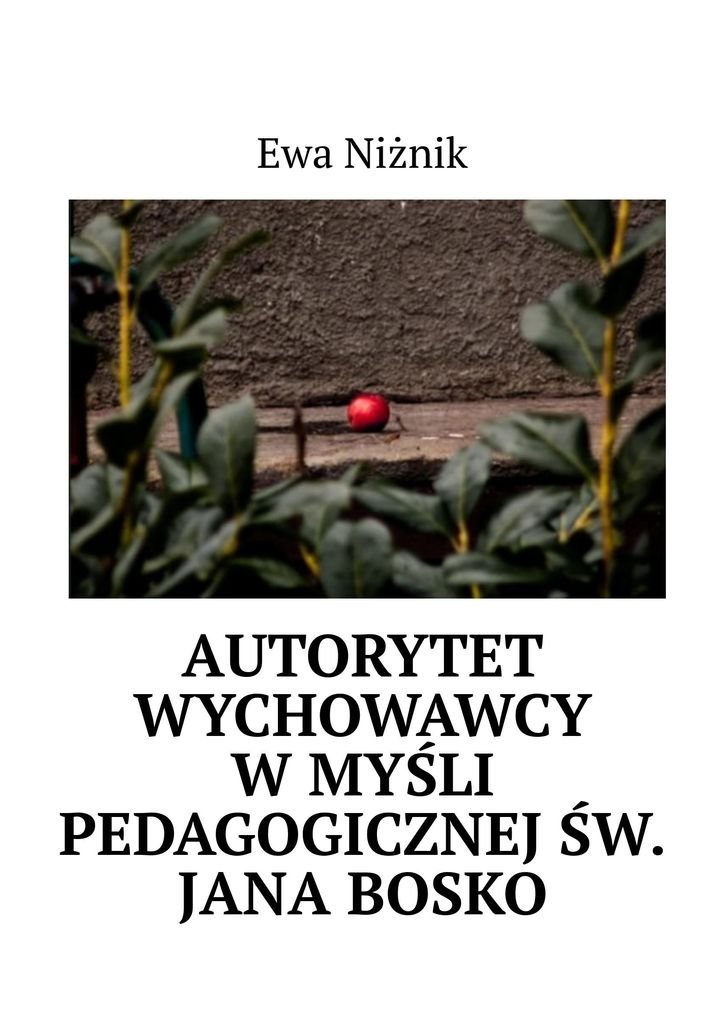 Ewa Niżnik

AUTORYTET WYCHOWAWCY W MYŚLI PEDAGOGICZNEJ ŚW. JANA BOSKO